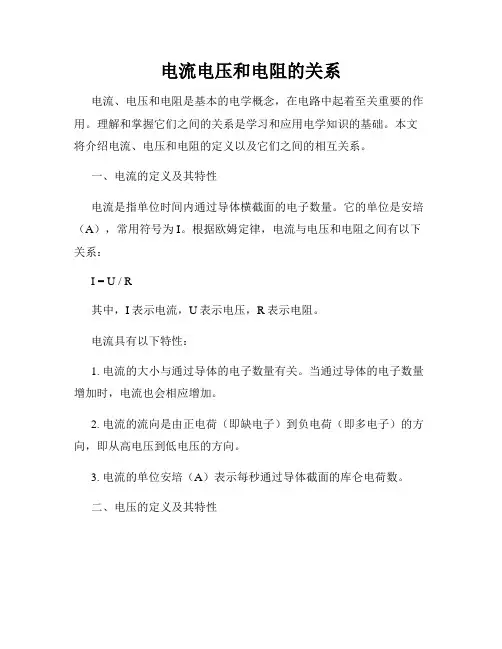 电流电压和电阻的关系

电流、电压和电阻是基本的电学概念，在电路中起着至关重要的作用。理解和掌握它们之间的关系是学习和应用电学知识的基础。本文将介绍电流、电压和电阻的定义以及它们之间的相互关系。

一、电流的定义及其特性

电流是指单位时间内通过导体横截面的电子数量。它的单位是安培（A），常用符号为 I。根据欧姆定律，电流与电压和电阻之间有以下关系：

$I = U / R$

其中，I 表示电流，U 表示电压，R 表示电阻。

电流具有以下特性：

1. 电流的大小与通过导体的电子数量有关。当通过导体的电子数量增加时，电流也会相应增加。

2. 电流的流向是由正电荷（即缺电子）到负电荷（即多电子）的方向，即从高电压到低电压的方向。

3. 电流的单位安培（A）表示每秒通过导体截面的库仑电荷数。

二、电压的定义及其特性